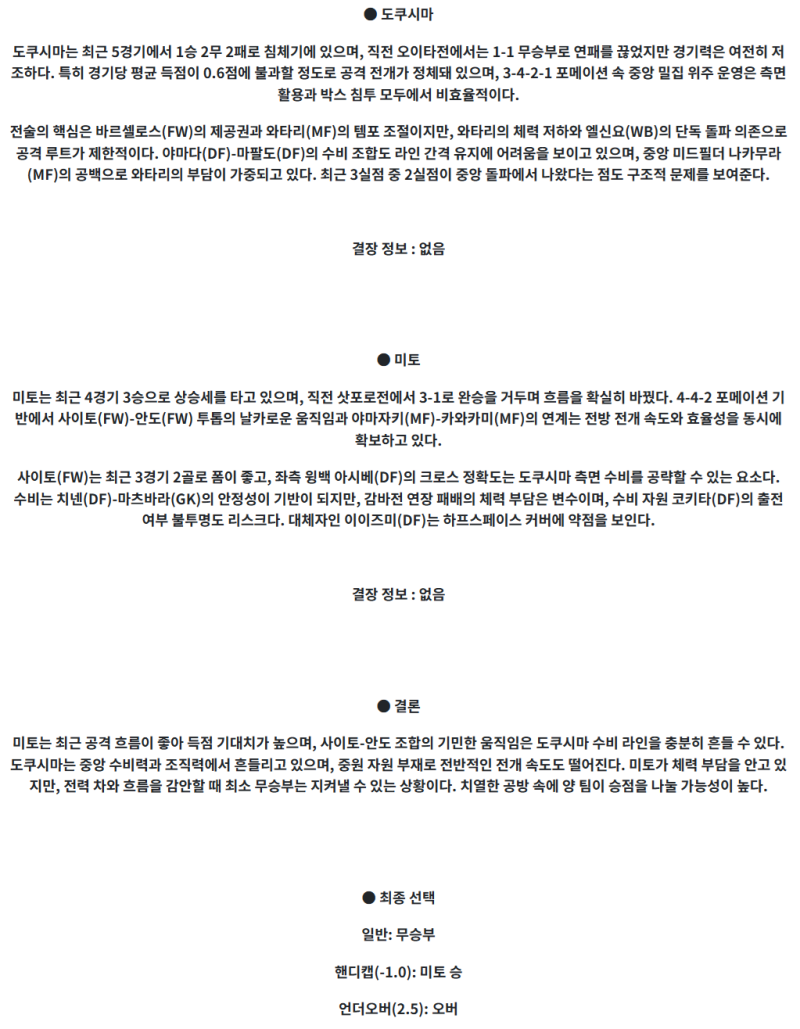 ● 도쿠시마

도쿠시마는 최근 5경기에서 1승 2무 2패로 침체기에 있으며, 직전 오이타전에서는 1-1 무승부로 연패를 끊었지만 경기력은 여전히 저조하다. 특히 경기당 평균 득점이 0.6점에 불과할 정도로 공격 전개가 정체돼 있으며, 3-4-2-1 포메이션 속 중앙 밀집 위주 운영은 측면 활용과 박스 침투 모두에서 비효율적이다.

전술의 핵심은 바르셀로스(FW)의 제공권과 와타리(MF)의 템포 조절이지만, 와타리의 체력 저하와 엘신요(WB)의 단독 돌파 의존으로 공격 루트가 제한적이다. 야마다(DF)-마팔도(DF)의 수비 조합도 라인 간격 유지에 어려움을 보이고 있으며, 중앙 미드필더 나카무라(MF)의 공백으로 와타리의 부담이 가중되고 있다. 최근 3실점 중 2실점이 중앙 돌파에서 나왔다는 점도 구조적 문제를 보여준다.

결장 정보 : 없음

● 미토

미토는 최근 4경기 3승으로 상승세를 타고 있으며, 직전 삿포로전에서 3-1로 완승을 거두며 흐름을 확실히 바꿨다. 4-4-2 포메이션 기반에서 사이토(FW)-안도(FW) 투톱의 날카로운 움직임과 야마자키(MF)-카와카미(MF)의 연계는 전방 전개 속도와 효율성을 동시에 확보하고 있다.

사이토(FW)는 최근 3경기 2골로 폼이 좋고, 좌측 윙백 아시베(DF)의 크로스 정확도는 도쿠시마 측면 수비를 공략할 수 있는 요소다. 수비는 치넨(DF)-마츠바라(GK)의 안정성이 기반이 되지만, 감바전 연장 패배의 체력 부담은 변수이며, 수비 자원 코키타(DF)의 출전 여부 불투명도 리스크다. 대체자인 이이즈미(DF)는 하프스페이스 커버에 약점을 보인다.

결장 정보 : 없음

● 결론

미토는 최근 공격 흐름이 좋아 득점 기대치가 높으며, 사이토-안도 조합의 기민한 움직임은 도쿠시마 수비 라인을 충분히 흔들 수 있다. 도쿠시마는 중앙 수비력과 조직력에서 흔들리고 있으며, 중원 자원 부재로 전반적인 전개 속도도 떨어진다. 미토가 체력 부담을 안고 있지만, 전력 차와 흐름을 감안할 때 최소 무승부는 지켜낼 수 있는 상황이다. 치열한 공방 속에 양 팀이 승점을 나눌 가능성이 높다.

● 최종 선택

일반: 무승부

핸디캡(-1.0): 미토 승

언더오버(2.5): 오버